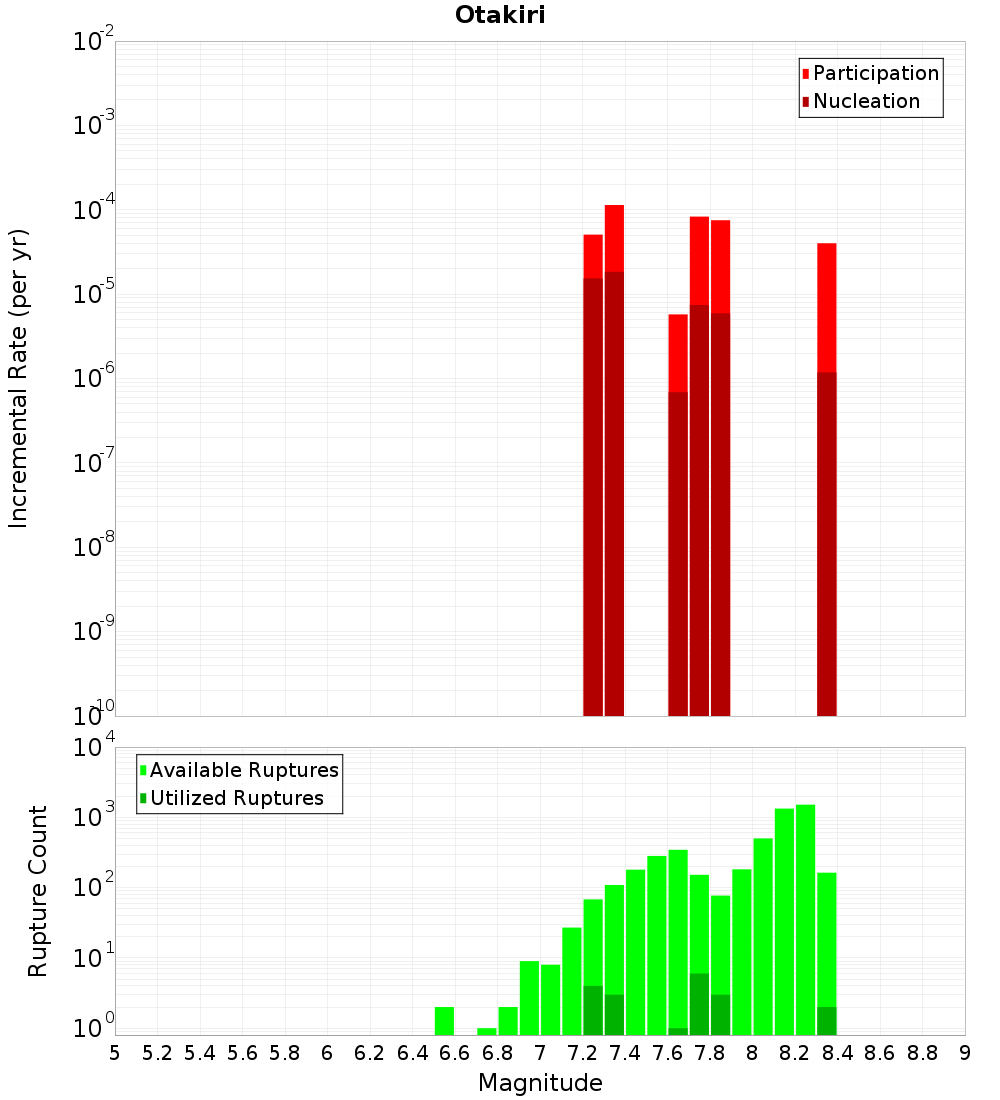 Otakiri

Participation
Nucleation

Incremental Rate (per yr)

$10^{-2}$
$10^{-3}$
$10^{-4}$
$10^{-5}$
$10^{-6}$
$10^{-7}$
$10^{-8}$
$10^{-9}$
$10^{-10}$

Available Ruptures
Utilized Ruptures

Rupture Count

$10^{4}$
$10^{3}$
$10^{2}$
$10^{1}$
$10^{0}$

5 5.2 5.4 5.6 5.8 6 6.2 6.4 6.6 6.8 7 7.2 7.4 7.6 7.8 8 8.2 8.4 8.6 8.8 9

Magnitude